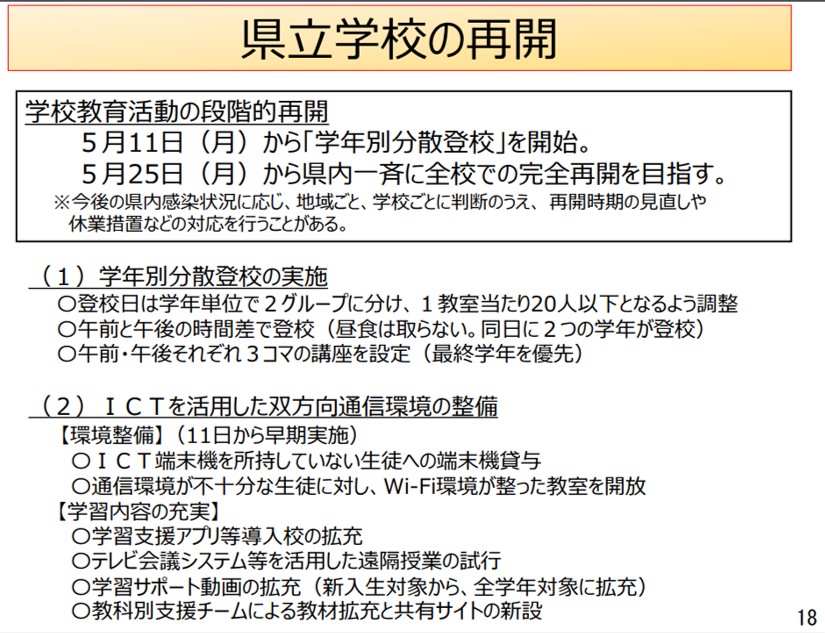 県立学校の再開

学校教育活動の段階的再開
5月11日（月）から「学年別分散登校」を開始。
5月25日（月）から県内一斉に全校での完全再開を目指す。
※今後の県内感染状況に応じ、地域ごと、学校ごとに判断のうえ、再開時期の見直しや休業措置などの対応を行うことがある。

（１）学年別分散登校の実施
○登校日は学年単位で２グループに分け、１教室当たり20人以下となるよう調整
○午前と午後の時間差で登校（昼食は取らない。同日に２つの学年が登校）
○午前・午後それぞれ３コマの講座を設定（最終学年を優先）

（２）ＩＣＴを活用した双方向通信環境の整備
【環境整備】（11日から早期実施）
○ＩＣＴ端末機を所持していない生徒への端末機貸与
○通信環境が不十分な生徒に対し、Wi-Fi環境が整った教室を開放
【学習内容の充実】
○学習支援アプリ等導入校の拡充
○テレビ会議システム等を活用した遠隔授業の試行
○学習サポート動画の拡充（新入生対象から、全学年対象に拡充）
○教科別支援チームによる教材拡充と共有サイトの新設

18